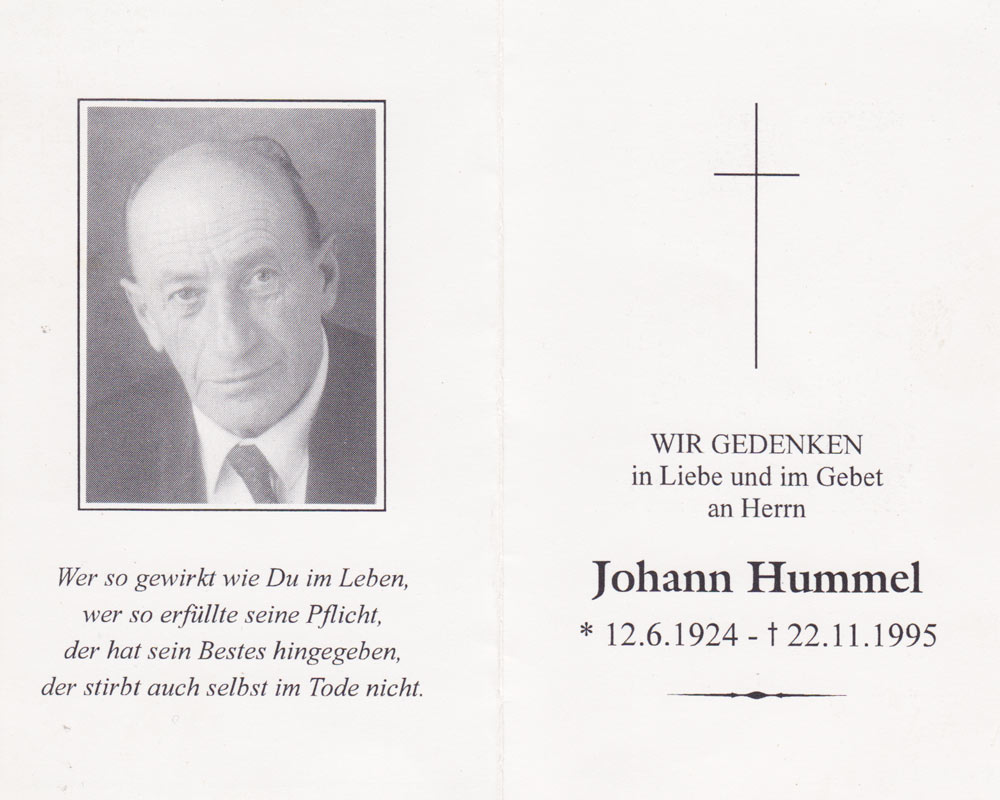 Wer so gewirkt wie Du im Leben,
wer so erfüllte seine Pflicht,
der hat sein Bestes hingegeben,
der stirbt auch selbst im Tode nicht.

WIR GEDENKEN
in Liebe und im Gebet
an Herrn

Johann Hummel

* 12.6.1924 - † 22.11.1995